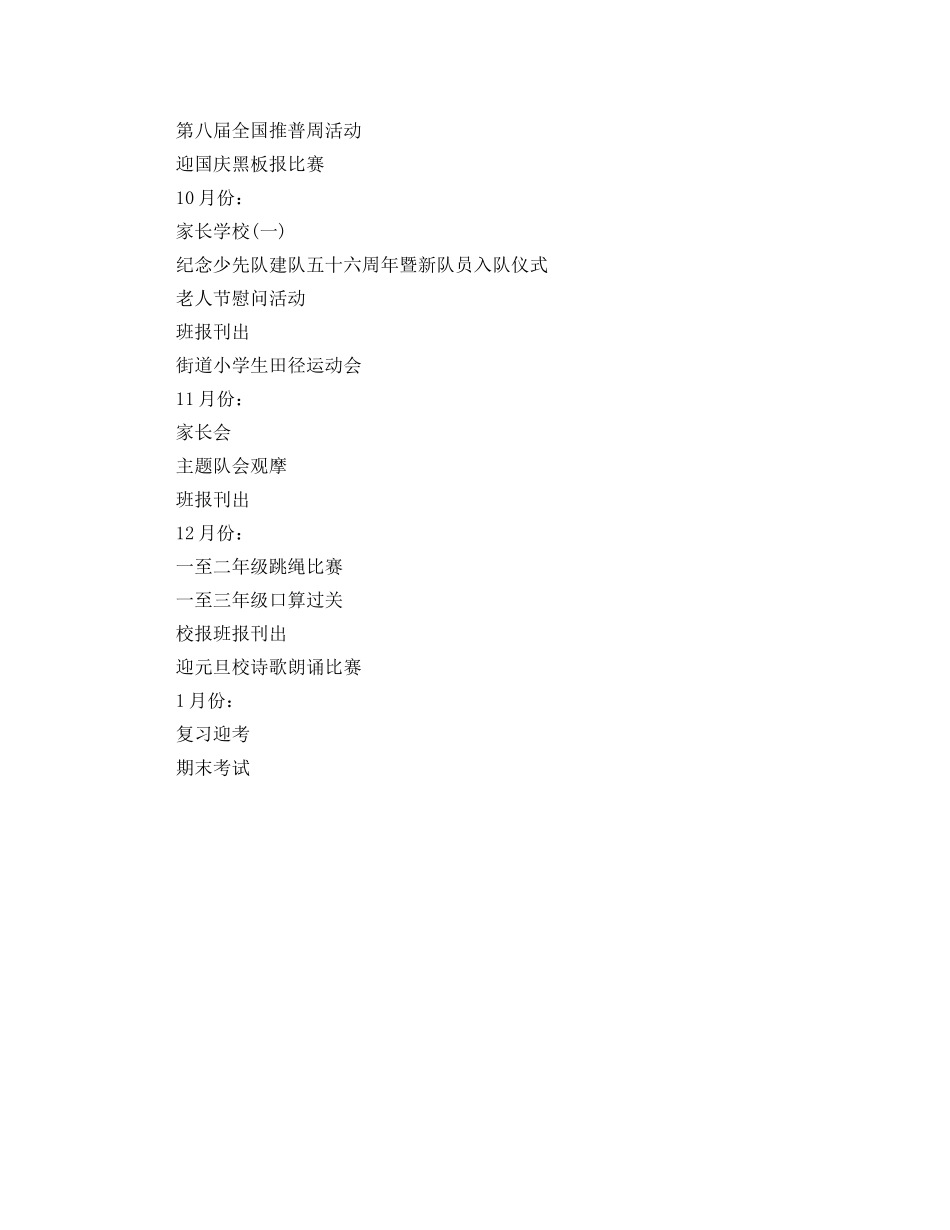 第八届全国推普周活动

迎国庆黑板报比赛

10月份：

家长学校(一)

纪念少先队建队五十六周年暨新队员入队仪式

老人节慰问活动

班报刊出

街道小学生田径运动会

11月份：

家长会

主题队会观摩

班报刊出

12月份：

一至二年级跳绳比赛

一至三年级口算过关

校报班报刊出

迎元旦校诗歌朗诵比赛

1月份：

复习迎考

期末考试